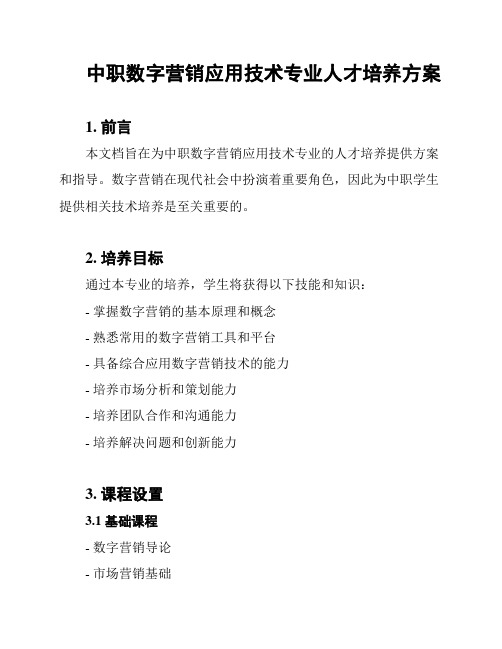 中职数字营销应用技术专业人才培养方案

1. 前言

本文档旨在为中职数字营销应用技术专业的人才培养提供方案和指导。数字营销在现代社会中扮演着重要角色，因此为中职学生提供相关技术培养是至关重要的。

2. 培养目标

通过本专业的培养，学生将获得以下技能和知识：

- 掌握数字营销的基本原理和概念

- 熟悉常用的数字营销工具和平台

- 具备综合应用数字营销技术的能力

- 培养市场分析和策划能力

- 培养团队合作和沟通能力

- 培养解决问题和创新能力

3. 课程设置

3.1 基础课程

- 数字营销导论

- 市场营销基础